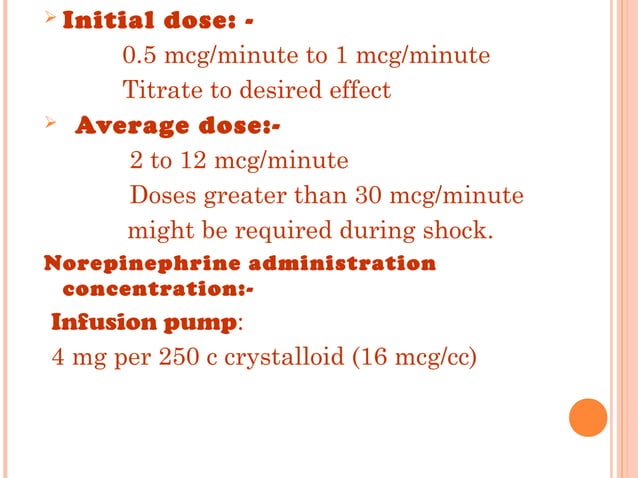 ➢ Initial dose: -

0.5 mcg/minute to 1 mcg/minute

Titrate to desired effect

➢ Average dose:-

2 to 12 mcg/minute

Doses greater than 30 mcg/minute might be required during shock.

Norepinephrine administration concentration:-

Infusion pump:

4 mg per 250 c crystalloid (16 mcg/cc)